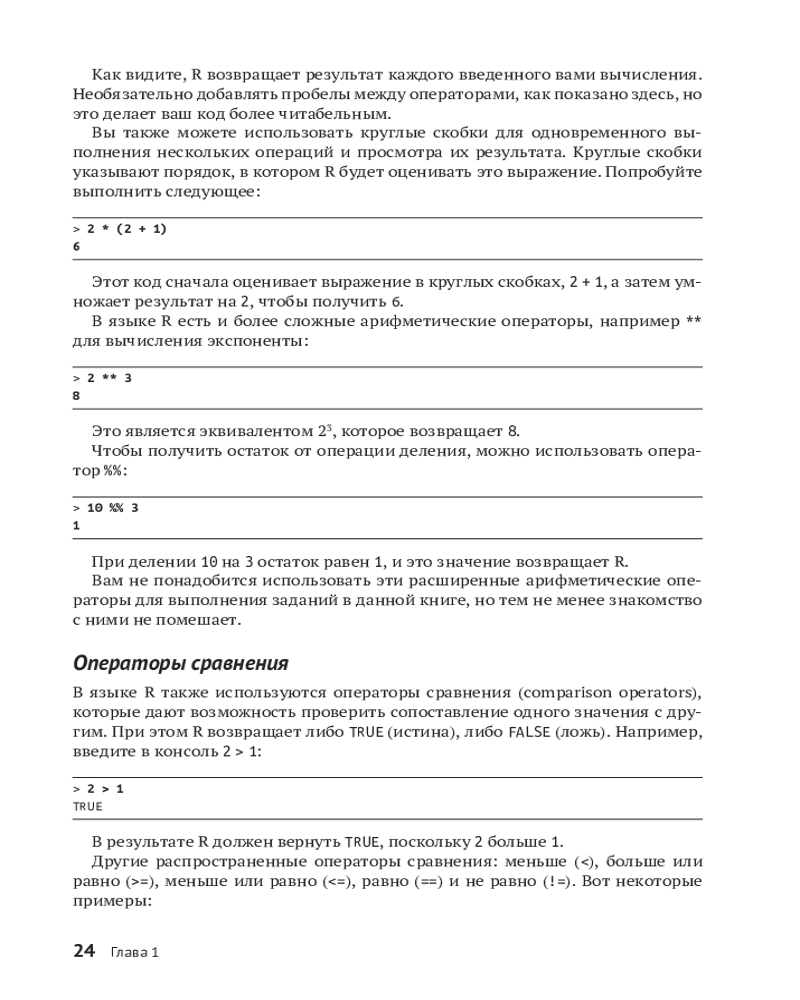 Как видите, R возвращает результат каждого введенного вами вычисления. Необязательно добавлять пробелы между операторами, как показано здесь, но это делает ваш код более читабельным.

Вы также можете использовать круглые скобки для одновременного выполнения нескольких операций и просмотра их результата. Круглые скобки указывают порядок, в котором R будет оценивать это выражение. Попробуйте выполнить следующее:

> 2 * (2 + 1)
6

Этот код сначала оценивает выражение в круглых скобках, 2 + 1, а затем умножает результат на 2, чтобы получить 6.

В языке R есть и более сложные арифметические операторы, например ** для вычисления экспоненты:

> 2 ** 3
8

Это является эквивалентом $2^3$, которое возвращает 8.

Чтобы получить остаток от операции деления, можно использовать оператор %%:

> 10 %% 3
1

При делении 10 на 3 остаток равен 1, и это значение возвращает R.

Вам не понадобится использовать эти расширенные арифметические операторы для выполнения заданий в данной книге, но тем не менее знакомство с ними не помешает.

Операторы сравнения

В языке R также используются операторы сравнения (comparison operators), которые дают возможность проверить сопоставление одного значения с другим. При этом R возвращает либо TRUE (истина), либо FALSE (ложь). Например, введите в консоль 2 > 1:

> 2 > 1
TRUE

В результате R должен вернуть TRUE, поскольку 2 больше 1.

Другие распространенные операторы сравнения: меньше (<), больше или равно (>=), меньше или равно (<=), равно (==) и не равно (!=). Вот некоторые примеры:

24 Глава 1